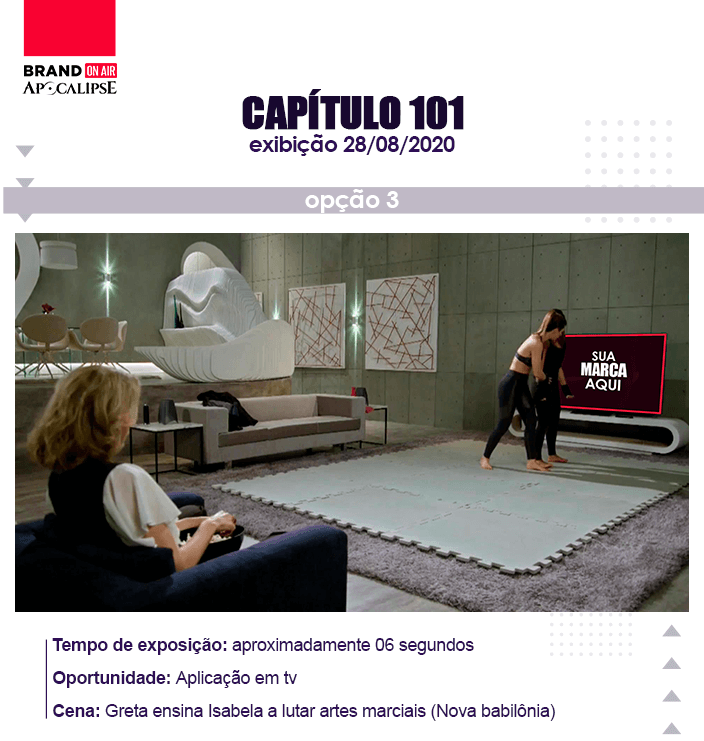 BRAND ON AIR
APOCALIPSE

CAPÍTULO 101
exibição 28/08/2020

opção 3

SUA MARCA AQUI

Tempo de exposição: aproximadamente 06 segundos

Oportunidade: Aplicação em tv

Cena: Greta ensina Isabela a lutar artes marciais (Nova babilônia)